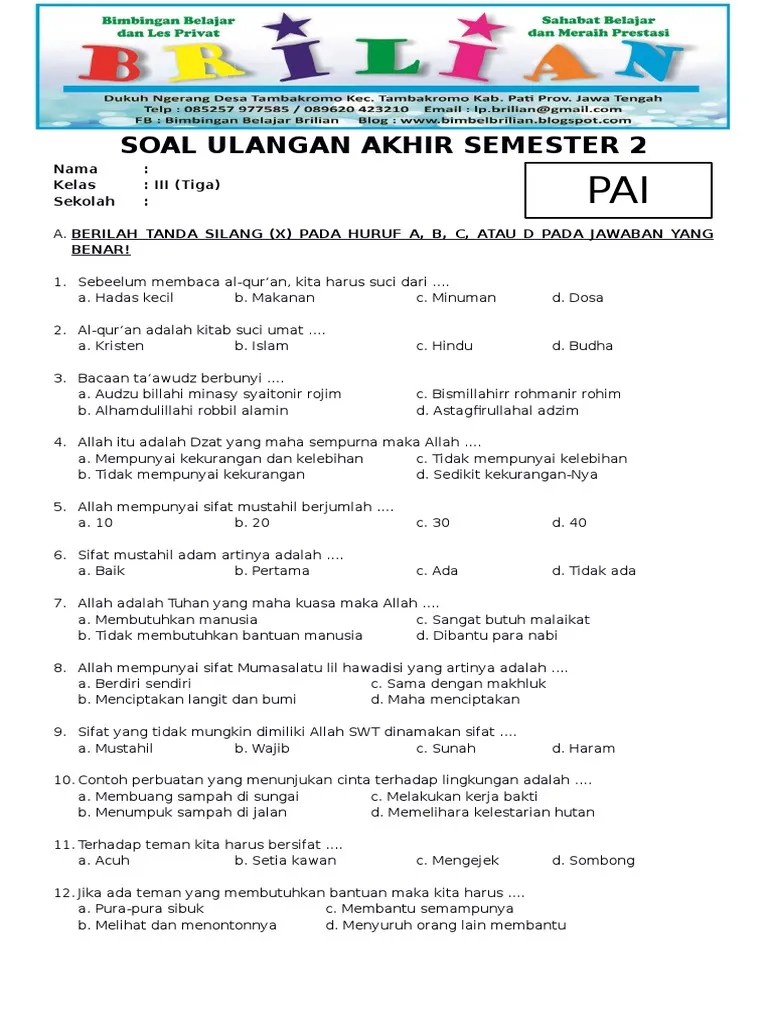 Bimbingan Belajar dan Les Privat

Sahabat Belajar dan Meraih Prestasi

BRILIAN

Dukuh Ngerang Desa Tambakromo Kec. Tambakromo Kab. Pati Prov. Jawa Tengah
Telp : 085257 977585 / 089620 423210 Email : lp.brilian@gmail.com
FB : Bimbingan Belajar Brilian Blog : www.bimbelbrilian.blogspot.com

SOAL ULANGAN AKHIR SEMESTER 2

Nama :
Kelas : III (Tiga)
Sekolah :

PAI

A. BERILAH TANDA SILANG (X) PADA HURUF A, B, C, ATAU D PADA JAWABAN YANG BENAR!

1. Sebeelum membaca al-qur'an, kita harus suci dari ....
a. Hadas kecil b. Makanan c. Minuman d. Dosa

2. Al-qur'an adalah kitab suci umat ....
a. Kristen b. Islam c. Hindu d. Budha

3. Bacaan ta'awudz berbunyi ....
a. Audzu billahi minasy syaitonir rojim c. Bismillahirr rohmanir rohim
b. Alhamdulillahi robbil alamin d. Astagfirullahal adzim

4. Allah itu adalah Dzat yang maha sempurna maka Allah ....
a. Mempunyai kekurangan dan kelebihan c. Tidak mempunyai kelebihan
b. Tidak mempunyai kekurangan d. Sedikit kekurangan-Nya

5. Allah mempunyai sifat mustahil berjumlah ....
a. 10 b. 20 c. 30 d. 40

6. Sifat mustahil adam artinya adalah ....
a. Baik b. Pertama c. Ada d. Tidak ada

7. Allah adalah Tuhan yang maha kuasa maka Allah ....
a. Membutuhkan manusia c. Sangat butuh malaikat
b. Tidak membutuhkan bantuan manusia d. Dibantu para nabi

8. Allah mempunyai sifat Mumasalatu lil hawadisi yang artinya adalah ....
a. Berdiri sendiri c. Sama dengan makhluk
b. Menciptakan langit dan bumi d. Maha menciptakan

9. Sifat yang tidak mungkin dimiliki Allah SWT dinamakan sifat ....
a. Mustahil b. Wajib c. Sunah d. Haram

10. Contoh perbuatan yang menunjukan cinta terhadap lingkungan adalah ....
a. Membuang sampah di sungai c. Melakukan kerja bakti
b. Menumpuk sampah di jalan d. Memelihara kelestarian hutan

11. Terhadap teman kita harus bersifat ....
a. Acuh b. Setia kawan c. Mengejek d. Sombong

12. Jika ada teman yang membutuhkan bantuan maka kita harus ....
a. Pura-pura sibuk c. Membantu semampunya
b. Melihat dan menontonnya d. Menyuruh orang lain membantu